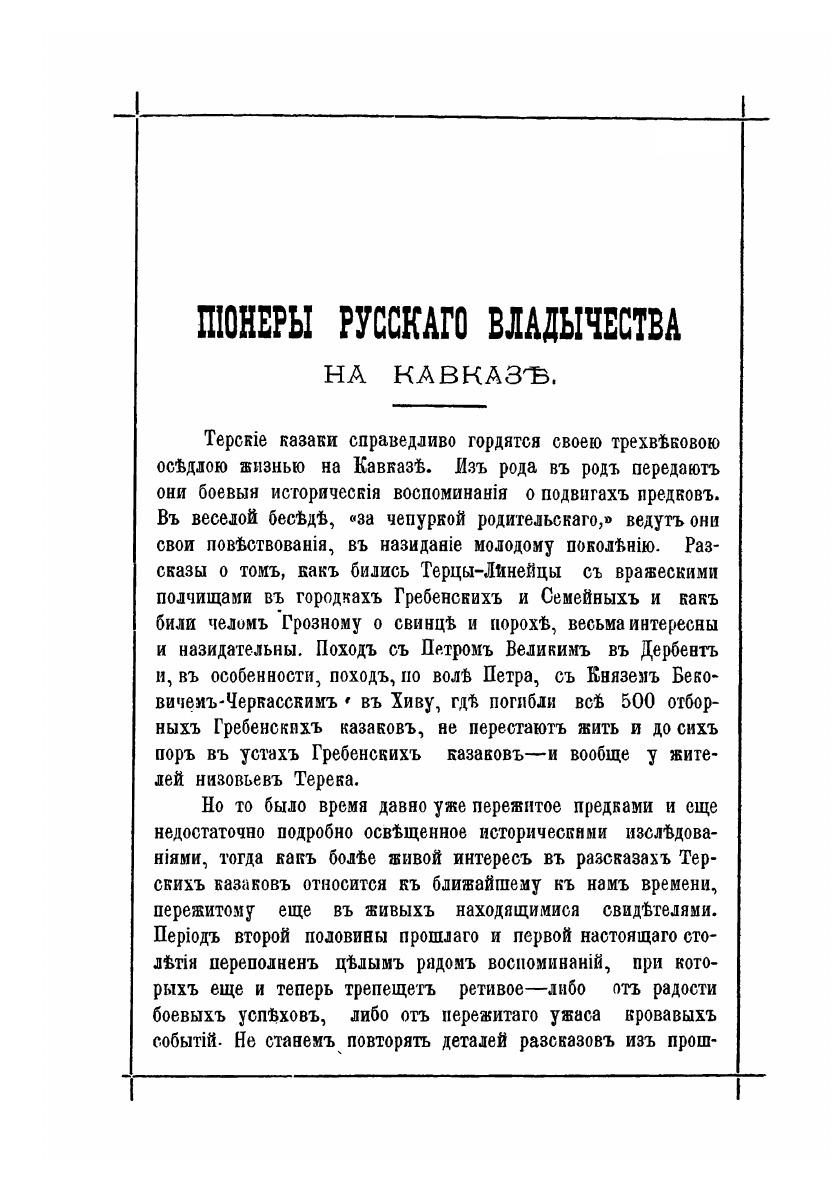 ПІОНЕРЫ РУССКАГО ВЛАДЫЧЕСТВА
НА КАВКАЗѢ.

Терскіе казаки справедливо гордятся своею трехвѣковою осѣдлою жизнью на Кавказѣ. Изъ рода въ родъ передаютъ они боевыя историческія воспоминанія о подвигахъ предковъ. Въ веселой бесѣдѣ, «за чепуркой родительскаго,» ведутъ они свои повѣствованія, въ назиданіе молодому поколѣнію. Разсказы о томъ, какъ бились Терцы-Линейцы съ вражескими полчищами въ городкахъ Гребенскихъ и Семейныхъ и какъ били челомъ Грозному о свинцѣ и порохѣ, весьма интересны и назидательны. Походъ съ Петромъ Великимъ въ Дербентъ и, въ особенности, походъ, по волѣ Петра, съ Княземъ Бековичемъ-Черкасскимъ въ Хиву, гдѣ погибли всѣ 500 отборныхъ Гребенскихъ казаковъ, не перестаютъ жить и до сихъ поръ въ устахъ Гребенскихъ казаковъ—и вообще у жителей низовьевъ Терека.

Но то было время давно уже пережитое предками и еще недостаточно подробно освѣщенное историческими изслѣдованіями, тогда какъ болѣе живой интересъ въ разсказахъ Терскихъ казаковъ относится къ ближайшему къ намъ времени, пережитому еще въ живыхъ находящимися свидѣтелями. Періодъ второй половины прошлаго и первой настоящаго столѣтія переполненъ цѣлымъ рядомъ воспоминаній, при которыхъ еще и теперь трепещетъ ретивое—либо отъ радости боевыхъ успѣховъ, либо отъ пережитаго ужаса кровавыхъ событій. Не станемъ повторять деталей разсказовъ изъ прош-